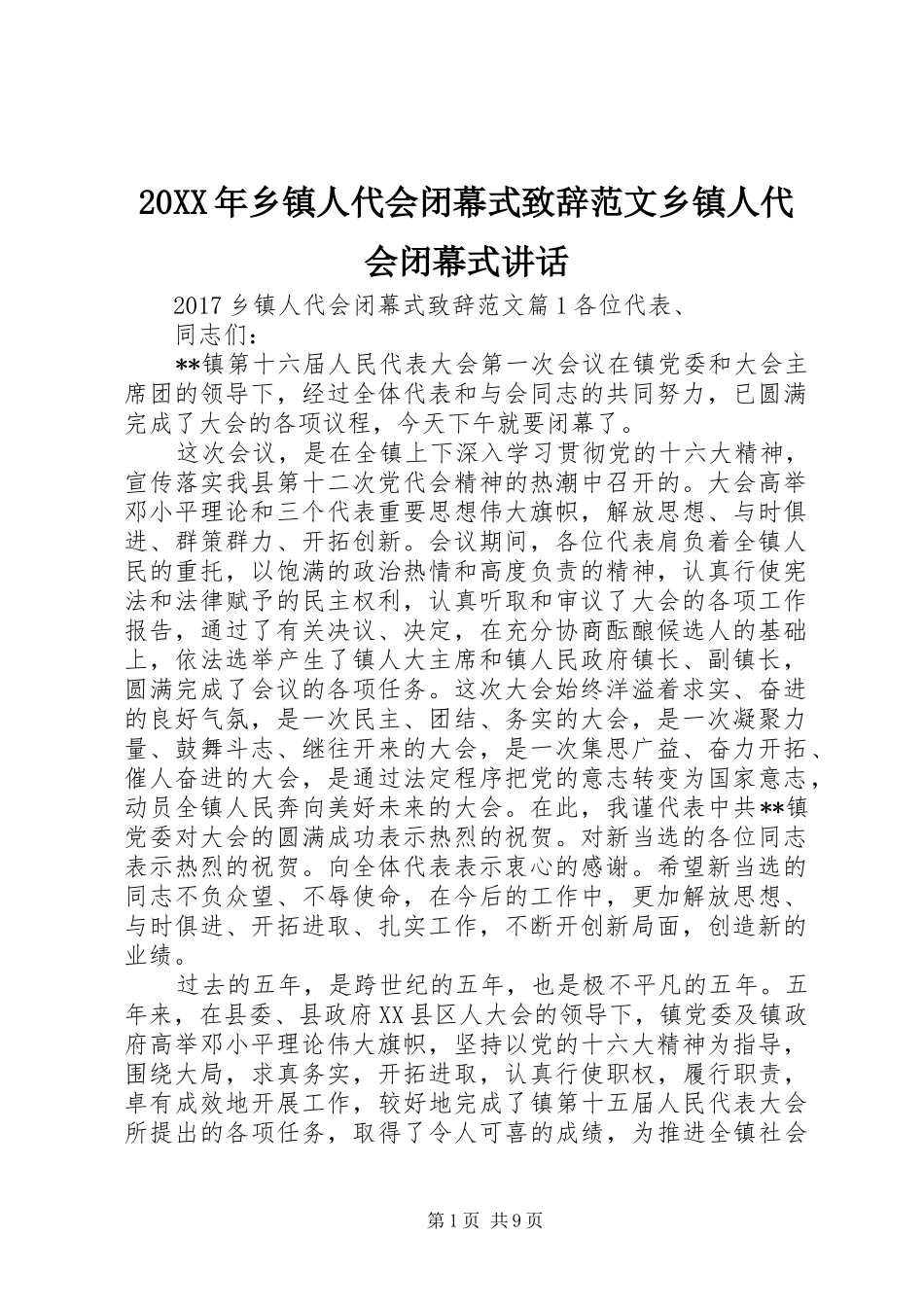 20XX年乡镇人代会闭幕式致辞范文乡镇人代会闭幕式讲话

2017乡镇人代会闭幕式致辞范文篇1各位代表、

同志们：

**镇第十六届人民代表大会第一次会议在镇党委和大会主席团的领导下，经过全体代表和与会同志的共同努力，已圆满完成了大会的各项议程，今天下午就要闭幕了。

这次会议，是在全镇上下深入学习贯彻党的十六大精神，宣传落实我县第十二次党代会精神的热潮中召开的。大会高举邓小平理论和三个代表重要思想伟大旗帜，解放思想、与时俱进、群策群力、开拓创新。会议期间，各位代表肩负着全镇人民的重托，以饱满的政治热情和高度负责的精神，认真行使宪法和法律赋予的民主权利，认真听取和审议了大会的各项工作报告，通过了有关决议、决定，在充分协商酝酿候选人的基础上，依法选举产生了镇人大主席和镇人民政府镇长、副镇长，圆满完成了会议的各项任务。这次大会始终洋溢着求实、奋进的良好气氛，是一次民主、团结、务实的大会，是一次凝聚力量、鼓舞斗志、继往开来的大会，是一次集思广益、奋力开拓、催人奋进的大会，是通过法定程序把党的意志转变为国家意志，动员全镇人民奔向美好未来的大会。在此，我谨代表中共**镇党委对大会的圆满成功表示热烈的祝贺。对新当选的各位同志表示热烈的祝贺。向全体代表表示衷心的感谢。希望新当选的同志不负众望、不辱使命，在今后的工作中，更加解放思想、与时俱进、开拓进取、扎实工作，不断开创新局面，创造新的业绩。

过去的五年，是跨世纪的五年，也是极不平凡的五年。五年来，在县委、县政府XX县区人大会的领导下，镇党委及镇政府高举邓小平理论伟大旗帜，坚持以党的十六大精神为指导，围绕大局，求真务实，开拓进取，认真行使职权，履行职责，卓有成效地开展工作，较好地完成了镇第十五届人民代表大会所提出的各项任务，取得了令人可喜的成绩，为推进全镇社会

第1页 共9页